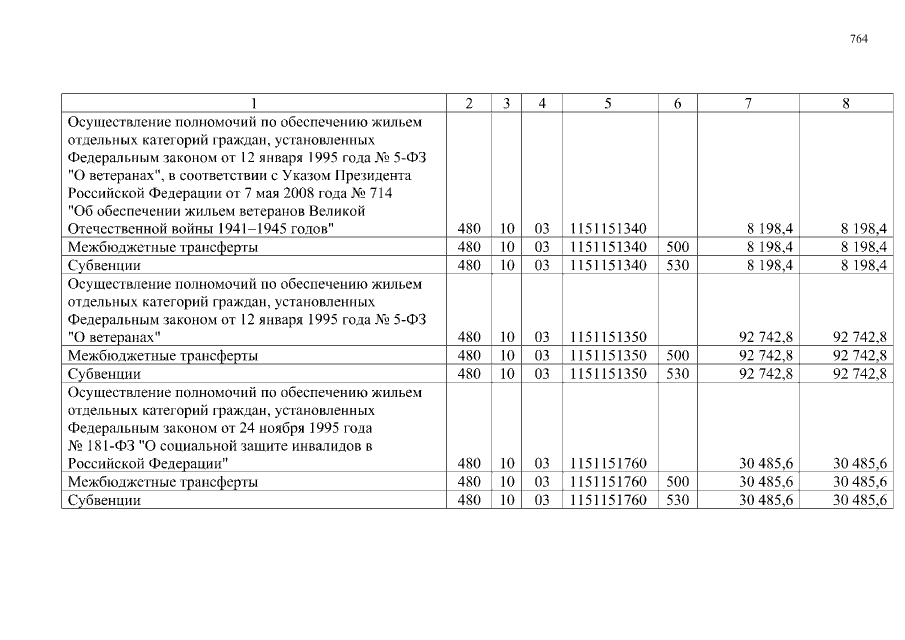 764

| 1 | 2 | 3 | 4 | 5 | 6 | 7 | 8 |
|---|---|---|---|---|---|---|---|
| Осуществление полномочий по обеспечению жильем отдельных категорий граждан, установленных Федеральным законом от 12 января 1995 года № 5-ФЗ "О ветеранах", в соответствии с Указом Президента Российской Федерации от 7 мая 2008 года № 714 "Об обеспечении жильем ветеранов Великой Отечественной войны 1941–1945 годов" | 480 | 10 | 03 | 1151151340 | | 8 198,4 | 8 198,4 |
| Межбюджетные трансферты | 480 | 10 | 03 | 1151151340 | 500 | 8 198,4 | 8 198,4 |
| Субвенции | 480 | 10 | 03 | 1151151340 | 530 | 8 198,4 | 8 198,4 |
| Осуществление полномочий по обеспечению жильем отдельных категорий граждан, установленных Федеральным законом от 12 января 1995 года № 5-ФЗ "О ветеранах" | 480 | 10 | 03 | 1151151350 | | 92 742,8 | 92 742,8 |
| Межбюджетные трансферты | 480 | 10 | 03 | 1151151350 | 500 | 92 742,8 | 92 742,8 |
| Субвенции | 480 | 10 | 03 | 1151151350 | 530 | 92 742,8 | 92 742,8 |
| Осуществление полномочий по обеспечению жильем отдельных категорий граждан, установленных Федеральным законом от 24 ноября 1995 года № 181-ФЗ "О социальной защите инвалидов в Российской Федерации" | 480 | 10 | 03 | 1151151760 | | 30 485,6 | 30 485,6 |
| Межбюджетные трансферты | 480 | 10 | 03 | 1151151760 | 500 | 30 485,6 | 30 485,6 |
| Субвенции | 480 | 10 | 03 | 1151151760 | 530 | 30 485,6 | 30 485,6 |